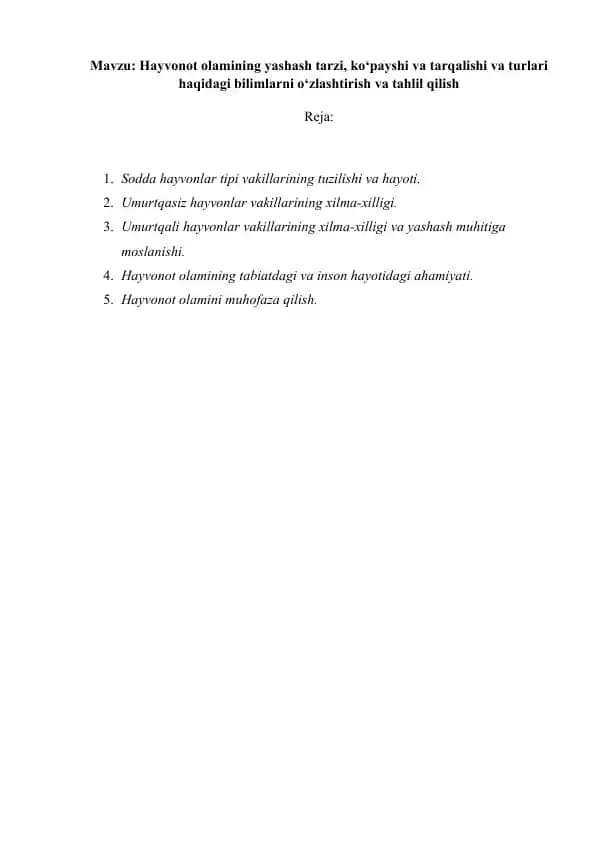 Mavzu: Hayvonot olamining yashash tarzi, ko'payshi va tarqalishi va turlari haqidagi bilimlarni o'zlashtirish va tahlil qilish

Reja:

1. Sodda hayvonlar tipi vakillarining tuzilishi va hayoti.
2. Umurtqasiz hayvonlar vakillarining xilma-xilligi.
3. Umurtqali hayvonlar vakillarining xilma-xilligi va yashash muhitiga moslanishi.
4. Hayvonot olamining tabiatdagi va inson hayotidagi ahamiyati.
5. Hayvonot olamini muhofaza qilish.